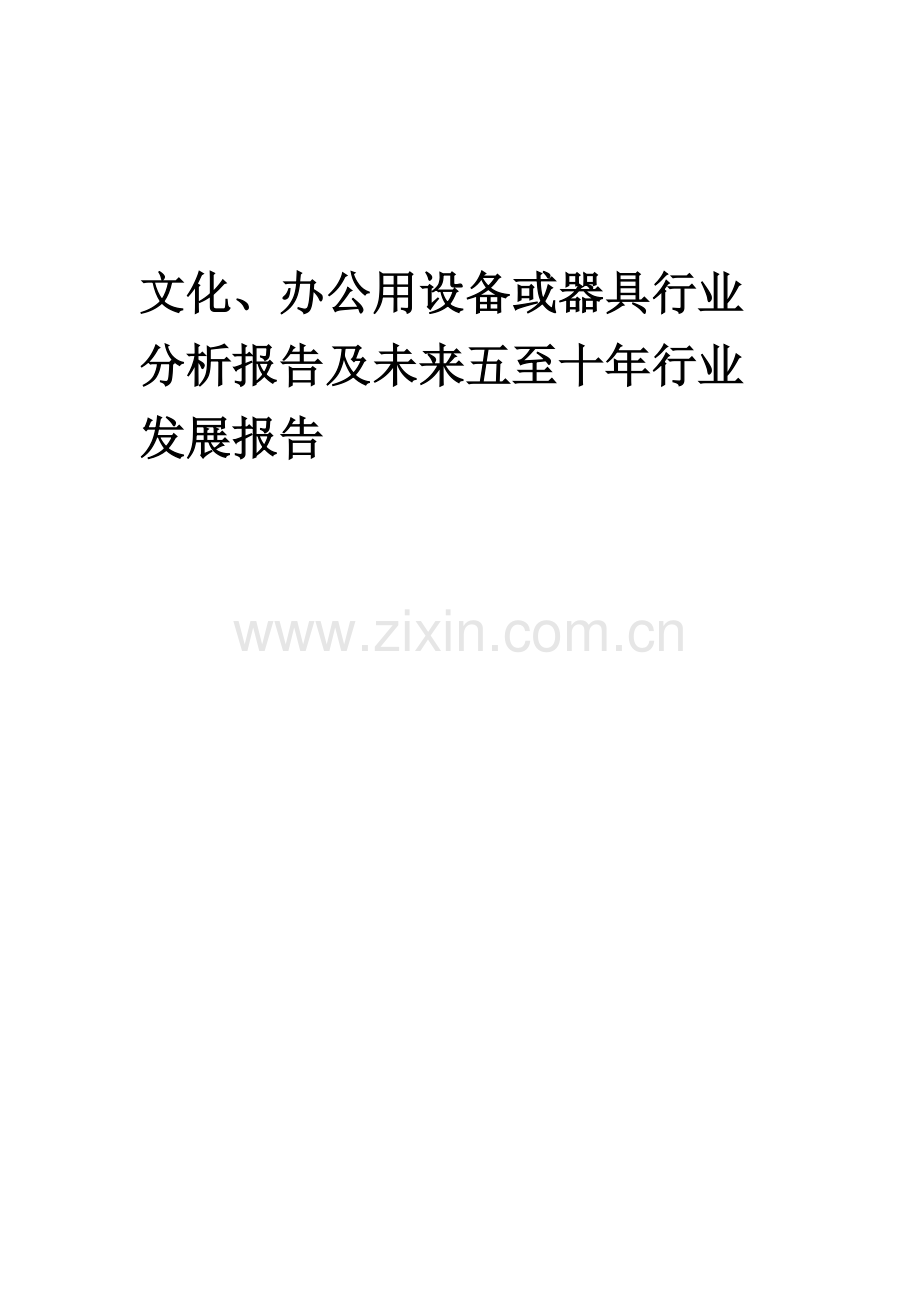 文化、办公用设备或器具行业分析报告及未来五至十年行业发展报告

www.zixin.com.cn